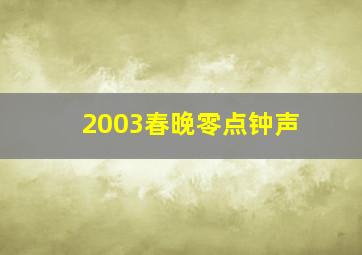 2003春晚零点钟声